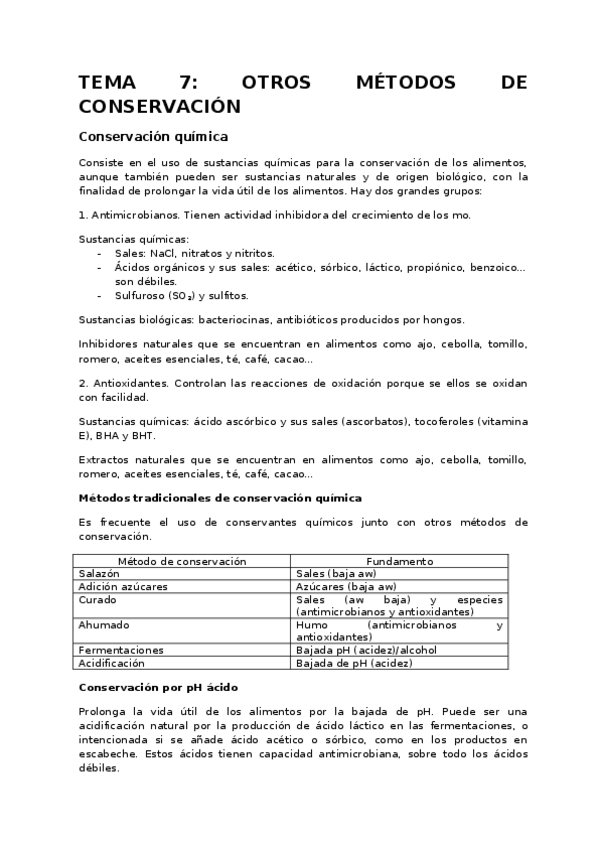 TEMA 7: OTROS MÉTODOS DE CONSERVACIÓN

Conservación química

Consiste en el uso de sustancias químicas para la conservación de los alimentos, aunque también pueden ser sustancias naturales y de origen biológico, con la finalidad de prolongar la vida útil de los alimentos. Hay dos grandes grupos:

1. Antimicrobianos. Tienen actividad inhibidora del crecimiento de los mo.

Sustancias químicas:
- Sales: NaCl, nitratos y nitritos.
- Ácidos orgánicos y sus sales: acético, sórbico, láctico, propiónico, benzoico… son débiles.
- Sulfuroso ($SO_2$) y sulfitos.

Sustancias biológicas: bacteriocinas, antibióticos producidos por hongos.

Inhibidores naturales que se encuentran en alimentos como ajo, cebolla, tomillo, romero, aceites esenciales, té, café, cacao…

2. Antioxidantes. Controlan las reacciones de oxidación porque se ellos se oxidan con facilidad.

Sustancias químicas: ácido ascórbico y sus sales (ascorbatos), tocoferoles (vitamina E), BHA y BHT.

Extractos naturales que se encuentran en alimentos como ajo, cebolla, tomillo, romero, aceites esenciales, té, café, cacao…

Métodos tradicionales de conservación química

Es frecuente el uso de conservantes químicos junto con otros métodos de conservación.

| Método de conservación | Fundamento |
|---|---|
| Salazón | Sales (baja aw) |
| Adición azúcares | Azúcares (baja aw) |
| Curado | Sales (aw baja) y especies (antimicrobianos y antioxidantes) |
| Ahumado | Humo (antimicrobianos y antioxidantes) |
| Fermentaciones | Bajada pH (acidez)/alcohol |
| Acidificación | Bajada de pH (acidez) |

Conservación por pH ácido

Prolonga la vida útil de los alimentos por la bajada de pH. Puede ser una acidificación natural por la producción de ácido láctico en las fermentaciones, o intencionada si se añade ácido acético o sórbico, como en los productos en escabeche. Estos ácidos tienen capacidad antimicrobiana, sobre todo los ácidos débiles.